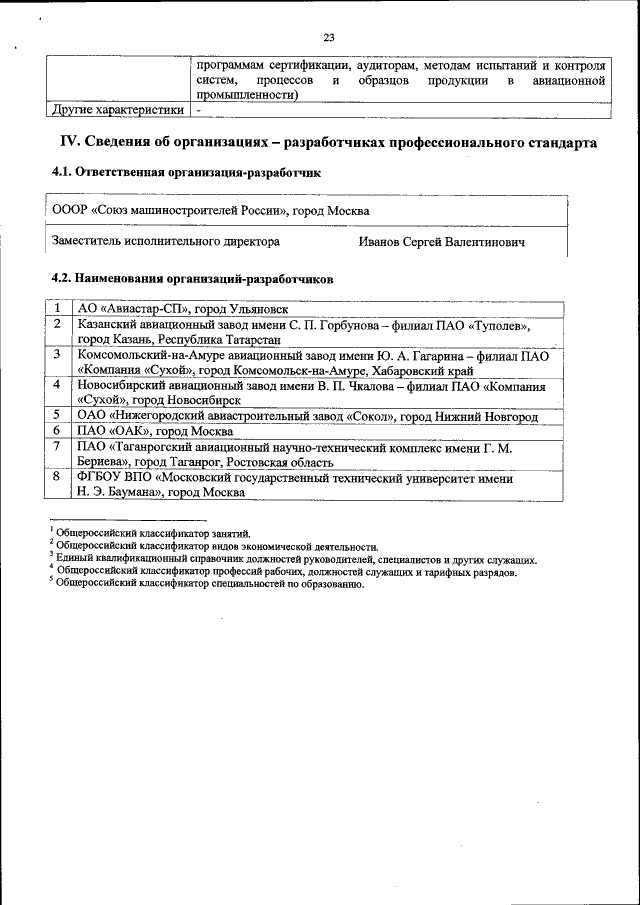 23

| | программам сертификации, аудиторам, методам испытаний и контроля систем, процессов и образцов продукции в авиационной промышленности) |
|---|---|
| Другие характеристики | - |

IV. Сведения об организациях – разработчиках профессионального стандарта

4.1. Ответственная организация-разработчик

| ОООР «Союз машиностроителей России», город Москва | |
|---|---|
| Заместитель исполнительного директора | Иванов Сергей Валентинович |

4.2. Наименования организаций-разработчиков

| 1 | АО «Авиастар-СП», город Ульяновск |
|---|---|
| 2 | Казанский авиационный завод имени С. П. Горбунова – филиал ПАО «Туполев», город Казань, Республика Татарстан |
| 3 | Комсомольский-на-Амуре авиационный завод имени Ю. А. Гагарина – филиал ПАО «Компания «Сухой», город Комсомольск-на-Амуре, Хабаровский край |
| 4 | Новосибирский авиационный завод имени В. П. Чкалова – филиал ПАО «Компания «Сухой», город Новосибирск |
| 5 | ОАО «Нижегородский авиастроительный завод «Сокол», город Нижний Новгород |
| 6 | ПАО «ОАК», город Москва |
| 7 | ПАО «Таганрогский авиационный научно-технический комплекс имени Г. М. Бериева», город Таганрог, Ростовская область |
| 8 | ФГБОУ ВПО «Московский государственный технический университет имени Н. Э. Баумана», город Москва |

$^1$ Общероссийский классификатор занятий.
$^2$ Общероссийский классификатор видов экономической деятельности.
$^3$ Единый квалификационный справочник должностей руководителей, специалистов и других служащих.
$^4$ Общероссийский классификатор профессий рабочих, должностей служащих и тарифных разрядов.
$^5$ Общероссийский классификатор специальностей по образованию.